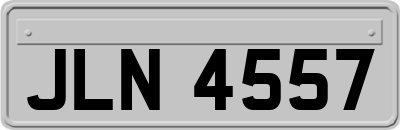 JLN 4557